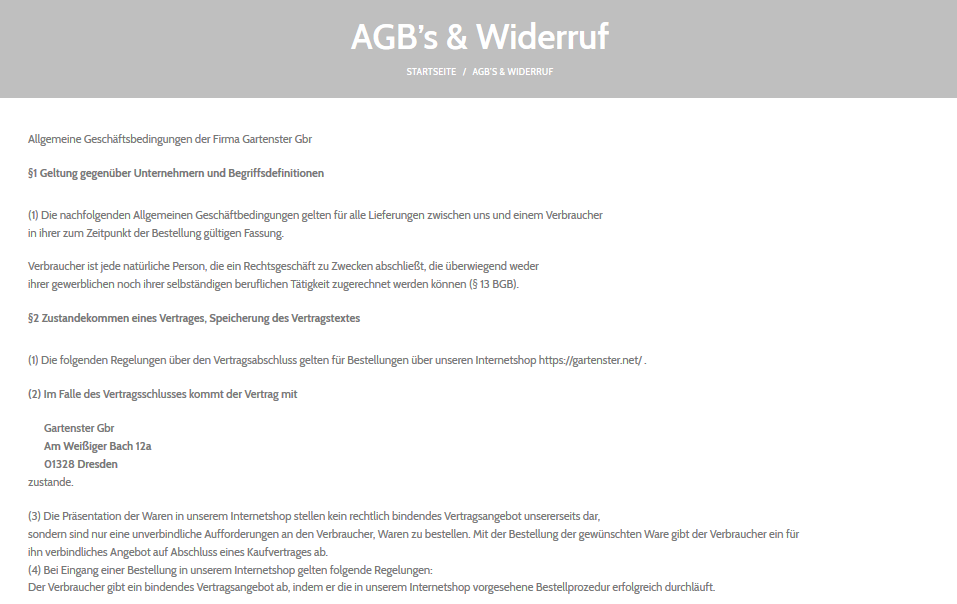 AGB's & Widerruf

STARTSEITE / AGB'S & WIDERRUF

Allgemeine Geschäftsbedingungen der Firma Gartenster Gbr

§1 Geltung gegenüber Unternehmern und Begriffsdefinitionen

(1) Die nachfolgenden Allgemeinen Geschäftbedingungen gelten für alle Lieferungen zwischen uns und einem Verbraucher in ihrer zum Zeitpunkt der Bestellung gültigen Fassung.

Verbraucher ist jede natürliche Person, die ein Rechtsgeschäft zu Zwecken abschließt, die überwiegend weder ihrer gewerblichen noch ihrer selbständigen beruflichen Tätigkeit zugerechnet werden können (§ 13 BGB).

§2 Zustandekommen eines Vertrages, Speicherung des Vertragstextes

(1) Die folgenden Regelungen über den Vertragsabschluss gelten für Bestellungen über unseren Internetshop https://gartenster.net/ .

(2) Im Falle des Vertragsschlusses kommt der Vertrag mit

Gartenster Gbr
Am Weißiger Bach 12a
01328 Dresden
zustande.

(3) Die Präsentation der Waren in unserem Internetshop stellen kein rechtlich bindendes Vertragsangebot unsererseits dar, sondern sind nur eine unverbindliche Aufforderungen an den Verbraucher, Waren zu bestellen. Mit der Bestellung der gewünschten Ware gibt der Verbraucher ein für ihn verbindliches Angebot auf Abschluss eines Kaufvertrages ab.
(4) Bei Eingang einer Bestellung in unserem Internetshop gelten folgende Regelungen:
Der Verbraucher gibt ein bindendes Vertragsangebot ab, indem er die in unserem Internetshop vorgesehene Bestellprozedur erfolgreich durchläuft.